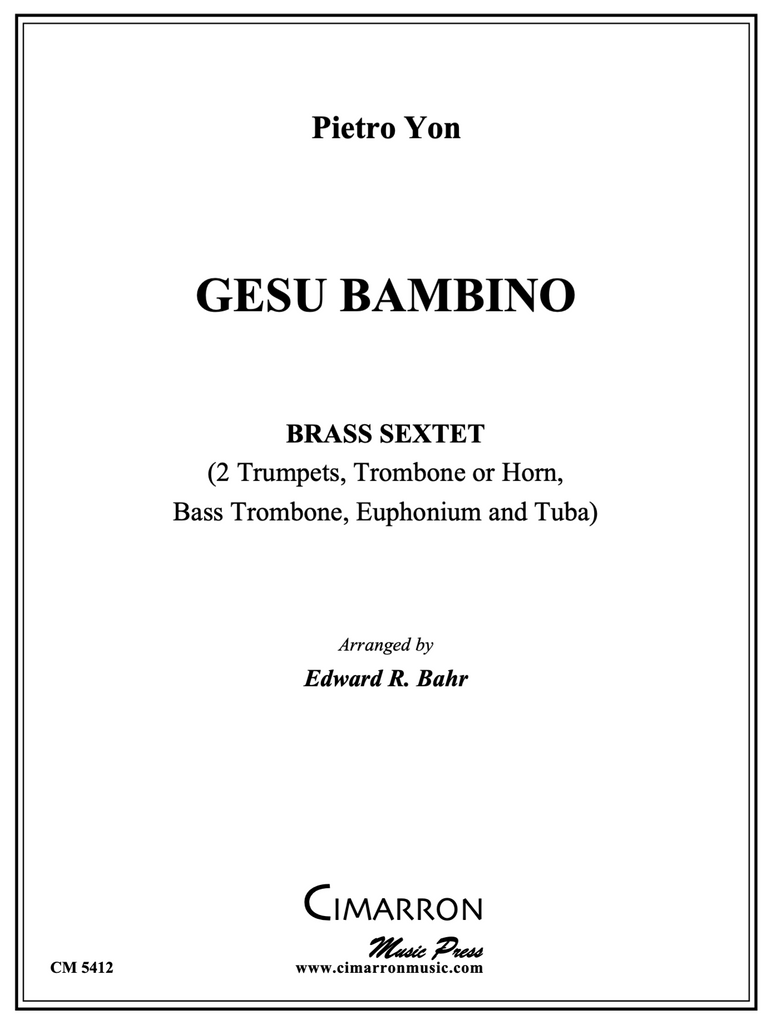 Pietro Yon

GESU BAMBINO

BRASS SEXTET
(2 Trumpets, Trombone or Horn,
Bass Trombone, Euphonium and Tuba)

Arranged by
Edward R. Bahr

CIMARRON
Music Press
www.cimarronmusic.com

CM 5412